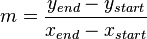 $m = \frac{y_{end} - y_{start}}{x_{end} - x_{start}}$